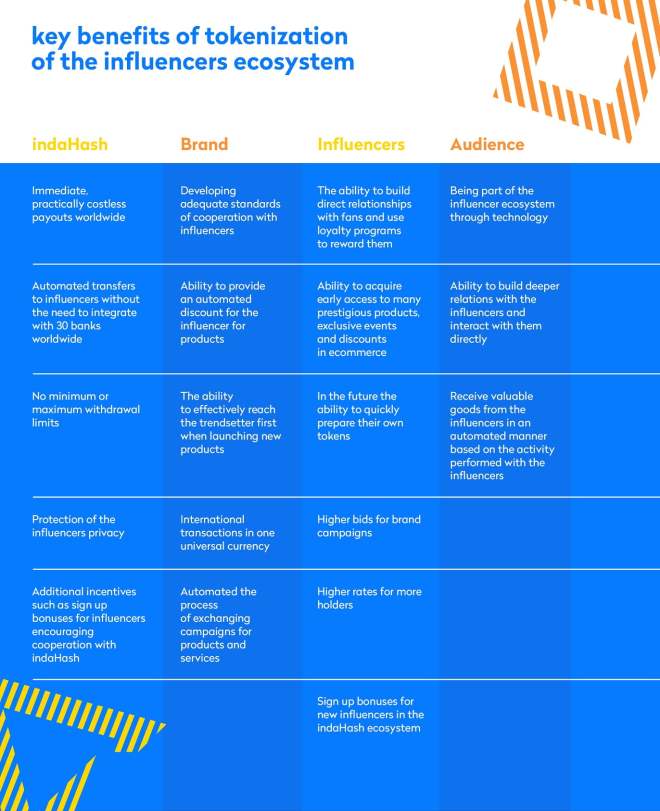 key benefits of tokenization of the influencers ecosystem

| indaHash | Brand | Influencers | Audience |
|---|---|---|---|
| Immediate, practically costless payouts worldwide | Developing adequate standards of cooperation with influencers | The ability to build direct relationships with fans and use loyalty programs to reward them | Being part of the influencer ecosystem through technology |
| Automated transfers to influencers without the need to integrate with 30 banks worldwide | Ability to provide an automated discount for the influencer for products | Ability to acquire early access to many prestigious products, exclusive events and discounts in ecommerce | Ability to build deeper relations with the influencers and interact with them directly |
| No minimum or maximum withdrawal limits | The ability to effectively reach the trendsetter first when launching new products | In the future the ability to quickly prepare their own tokens | Receive valuable goods from the influencers in an automated manner based on the activity performed with the influencers |
| Protection of the influencers privacy | International transactions in one universal currency | Higher bids for brand campaigns | |
| Additional incentives such as sign up bonuses for influencers encouraging cooperation with indaHash | Automated the process of exchanging campaigns for products and services | Higher rates for more holders | |
| | | Sign up bonuses for new influencers in the indaHash ecosystem | |